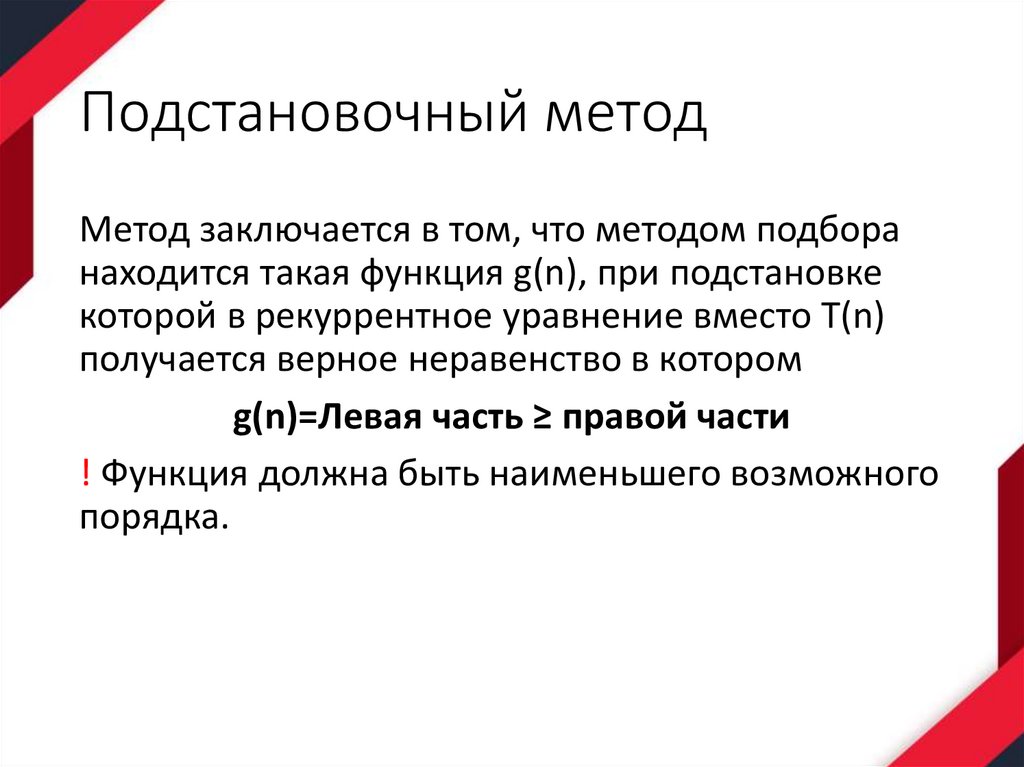 Подстановочный метод

Метод заключается в том, что методом подбора находится такая функция g(n), при подстановке которой в рекуррентное уравнение вместо T(n) получается верное неравенство в котором

g(n)=Левая часть ≥ правой части

! Функция должна быть наименьшего возможного порядка.